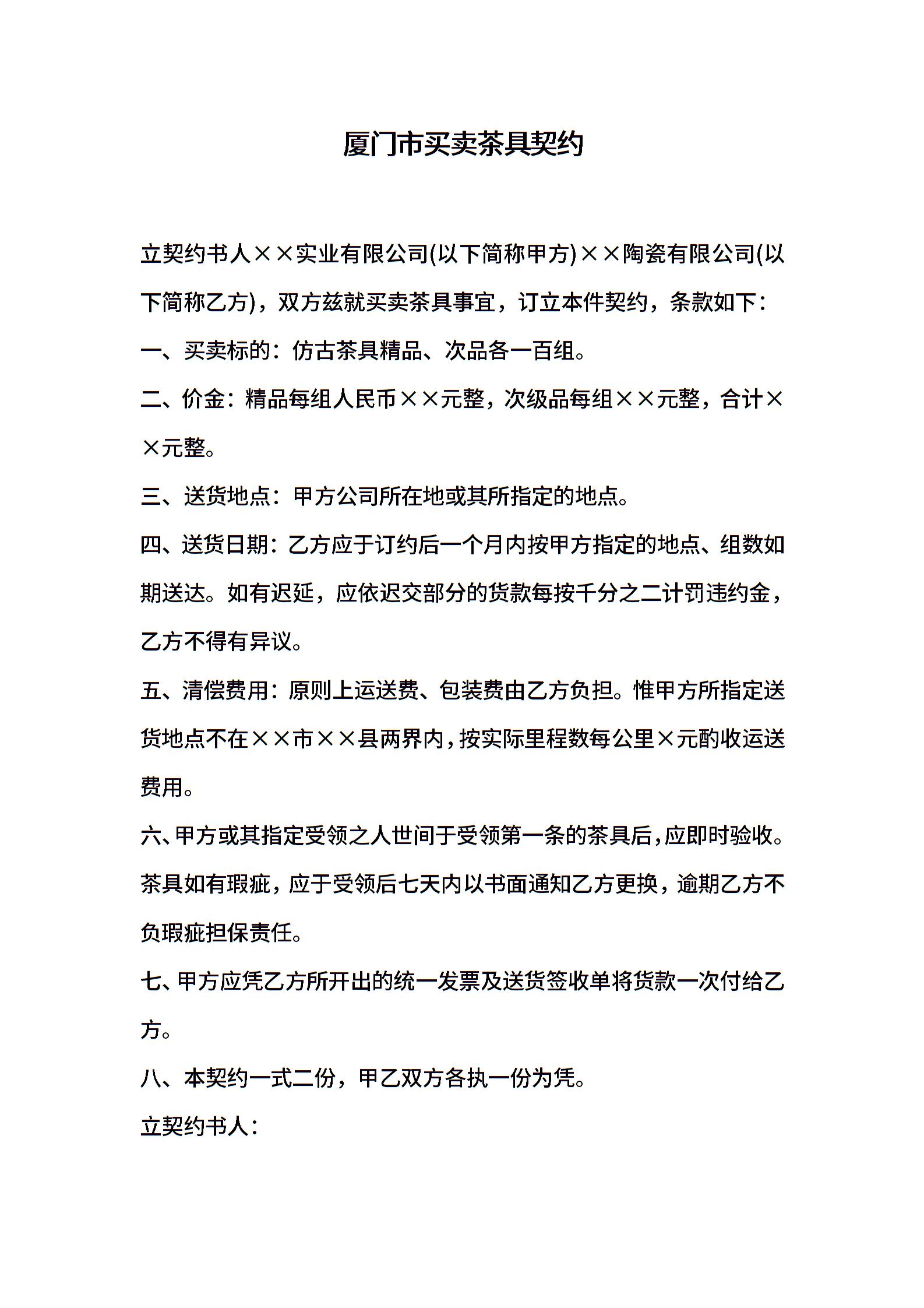 厦门市买卖茶具契约

立契约书人××实业有限公司(以下简称甲方)××陶瓷有限公司(以下简称乙方)，双方兹就买卖茶具事宜，订立本件契约，条款如下：

一、买卖标的：仿古茶具精品、次品各一百组。

二、价金：精品每组人民币××元整，次级品每组××元整，合计××元整。

三、送货地点：甲方公司所在地或其所指定的地点。

四、送货日期：乙方应于订约后一个月内按甲方指定的地点、组数如期送达。如有迟延，应依迟交部分的货款每按千分之二计罚违约金，乙方不得有异议。

五、清偿费用：原则上运送费、包装费由乙方负担。惟甲方所指定送货地点不在××市××县两界内，按实际里程数每公里×元酌收运送费用。

六、甲方或其指定受领之人世间于受领第一条的茶具后，应即时验收。茶具如有瑕疵，应于受领后七天内以书面通知乙方更换，逾期乙方不负瑕疵担保责任。

七、甲方应凭乙方所开出的统一发票及送货签收单将货款一次付给乙方。

八、本契约一式二份，甲乙双方各执一份为凭。

立契约书人：